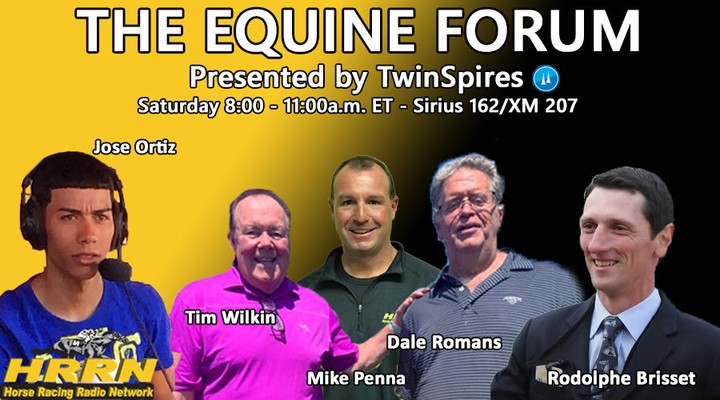 THE EQUINE FORUM
Presented by TwinSpires
Saturday 8:00 - 11:00a.m. ET - Sirius 162/XM 207

Jose Ortiz

Tim Wilkin

Mike Penna

Dale Romans

Rodolphe Brisset

HRRN
Horse Racing Radio Network